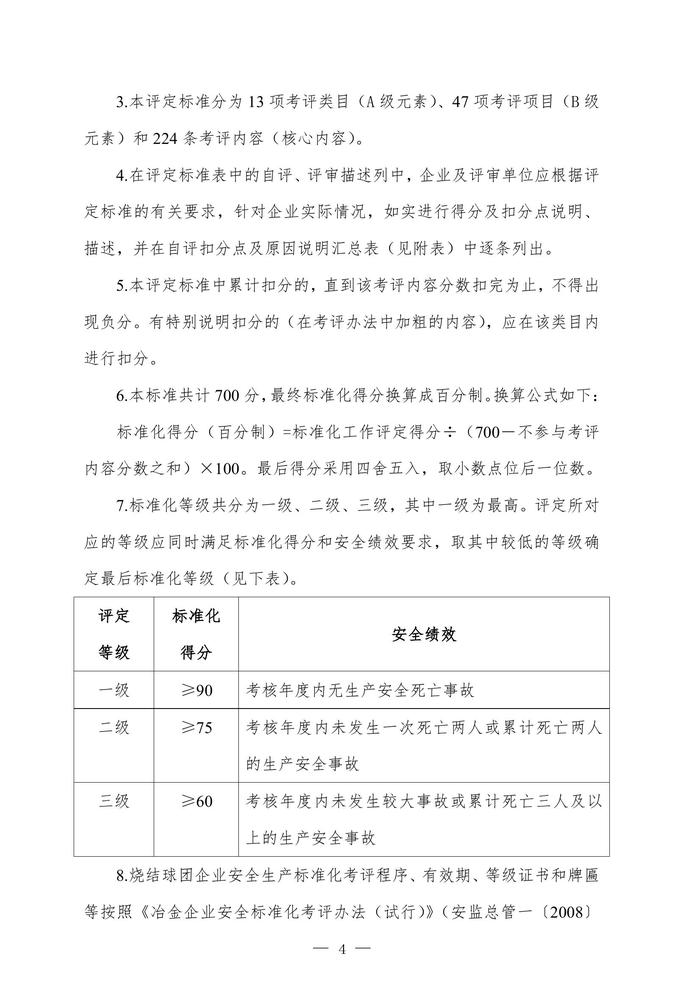 3.本评定标准分为 13 项考评类目（A 级元素）、47 项考评项目（B 级元素）和 224 条考评内容（核心内容）。

4.在评定标准表中的自评、评审描述列中，企业及评审单位应根据评定标准的有关要求，针对企业实际情况，如实进行得分及扣分点说明、描述，并在自评扣分点及原因说明汇总表（见附表）中逐条列出。

5.本评定标准中累计扣分的，直到该考评内容分数扣完为止，不得出现负分。有特别说明扣分的（在考评办法中加粗的内容），应在该类目内进行扣分。

6.本标准共计 700 分，最终标准化得分换算成百分制。换算公式如下：

标准化得分（百分制）=标准化工作评定得分÷（700－不参与考评内容分数之和）×100。最后得分采用四舍五入，取小数点位后一位数。

7.标准化等级共分为一级、二级、三级，其中一级为最高。评定所对应的等级应同时满足标准化得分和安全绩效要求，取其中较低的等级确定最后标准化等级（见下表）。

| 评定等级 | 标准化得分 | 安全绩效 |
|---|---|---|
| 一级 | ≥90 | 考核年度内无生产安全死亡事故 |
| 二级 | ≥75 | 考核年度内未发生一次死亡两人或累计死亡两人的生产安全事故 |
| 三级 | ≥60 | 考核年度内未发生较大事故或累计死亡三人及以上的生产安全事故 |

8.烧结球团企业安全生产标准化考评程序、有效期、等级证书和牌匾等按照《冶金企业安全标准化考评办法（试行）》（安监总管一〔2008〕

— 4 —